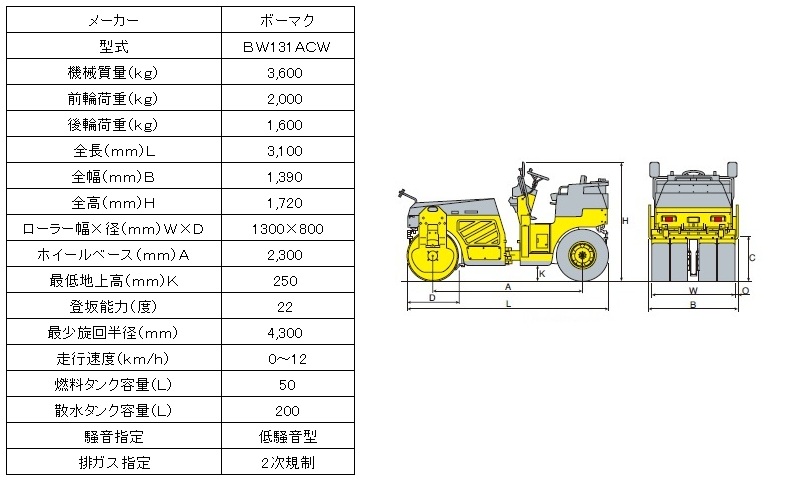 | メーカー | ボーマク |
|---|---|
| 型式 | BW131ACW |
| 機械質量(kg) | 3,600 |
| 前輪荷重(kg) | 2,000 |
| 後輪荷重(kg) | 1,600 |
| 全長(mm)L | 3,100 |
| 全幅(mm)B | 1,390 |
| 全高(mm)H | 1,720 |
| ローラー幅×径(mm)W×D | 1300×800 |
| ホイールベース(mm)A | 2,300 |
| 最低地上高(mm)K | 250 |
| 登坂能力(度) | 22 |
| 最少旋回半径(mm) | 4,300 |
| 走行速度(km/h) | 0~12 |
| 燃料タンク容量(L) | 50 |
| 散水タンク容量(L) | 200 |
| 騒音指定 | 低騒音型 |
| 排ガス指定 | 2次規制 |

H
K
D
A
L
C
W
O
B